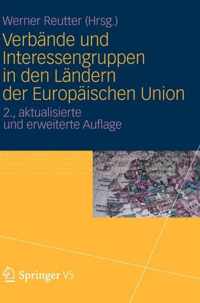 Werner Reutter (Hrsg.)

Verbände und Interessengruppen in den Ländern der Europäischen Union

2., aktualisierte und erweiterte Auflage

Springer VS